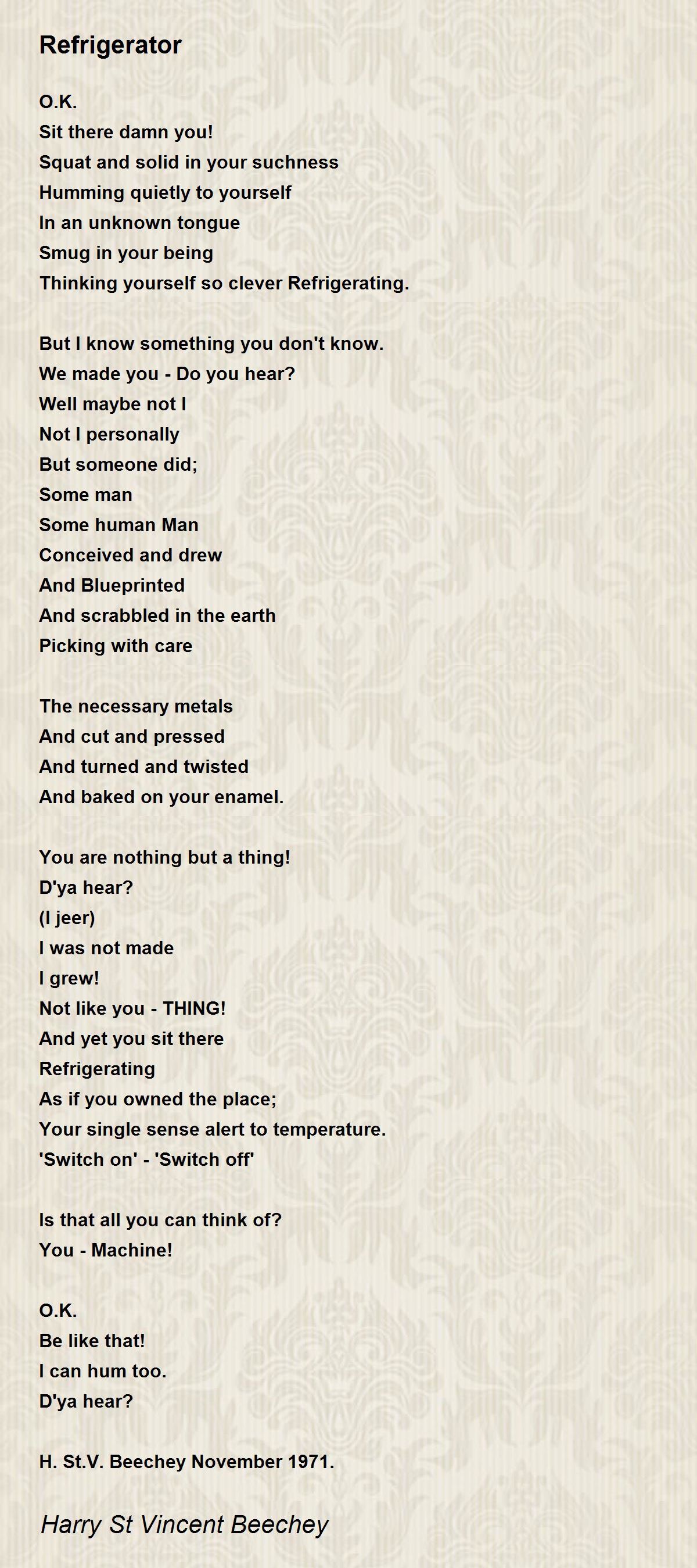 Refrigerator

O.K.
Sit there damn you!
Squat and solid in your suchness
Humming quietly to yourself
In an unknown tongue
Smug in your being
Thinking yourself so clever Refrigerating.

But I know something you don't know.
We made you - Do you hear?
Well maybe not I
Not I personally
But someone did;
Some man
Some human Man
Conceived and drew
And Blueprinted
And scrabbled in the earth
Picking with care

The necessary metals
And cut and pressed
And turned and twisted
And baked on your enamel.

You are nothing but a thing!
D'ya hear?
(I jeer)
I was not made
I grew!
Not like you - THING!
And yet you sit there
Refrigerating
As if you owned the place;
Your single sense alert to temperature.
'Switch on' - 'Switch off'

Is that all you can think of?
You - Machine!

O.K.
Be like that!
I can hum too.
D'ya hear?

H. St.V. Beechey November 1971.

Harry St Vincent Beechey